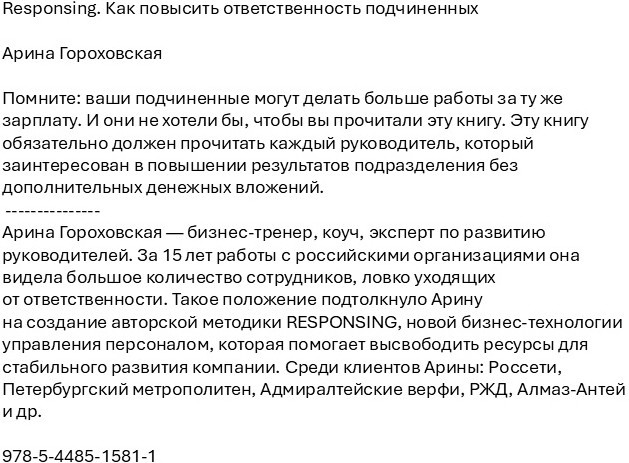 Responsing. Как повысить ответственность подчиненных

Арина Гороховская

Помните: ваши подчиненные могут делать больше работы за ту же зарплату. И они не хотели бы, чтобы вы прочитали эту книгу. Эту книгу обязательно должен прочитать каждый руководитель, который заинтересован в повышении результатов подразделения без дополнительных денежных вложений.
---------------
Арина Гороховская — бизнес-тренер, коуч, эксперт по развитию руководителей. За 15 лет работы с российскими организациями она видела большое количество сотрудников, ловко уходящих от ответственности. Такое положение подтолкнуло Арину на создание авторской методики RESPONSING, новой бизнес-технологии управления персоналом, которая помогает высвободить ресурсы для стабильного развития компании. Среди клиентов Арины: Россети, Петербургский метрополитен, Адмиралтейские верфи, РЖД, Алмаз-Антей и др.

978-5-4485-1581-1